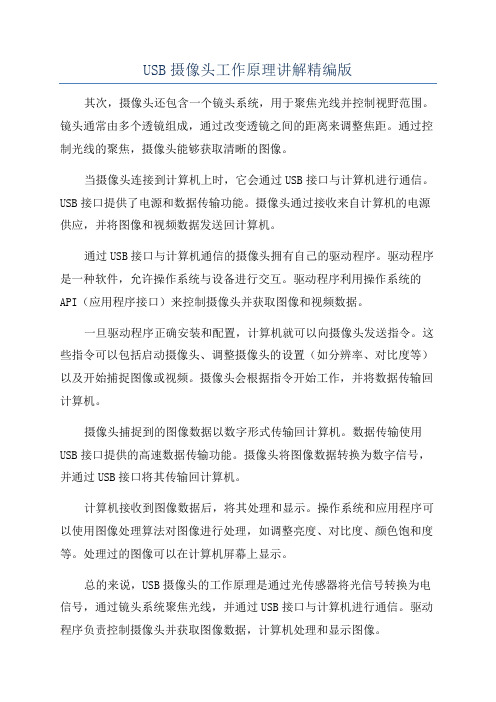 USB 摄像头工作原理讲解精编版

其次，摄像头还包含一个镜头系统，用于聚焦光线并控制视野范围。镜头通常由多个透镜组成，通过改变透镜之间的距离来调整焦距。通过控制光线的聚焦，摄像头能够获取清晰的图像。

当摄像头连接到计算机上时，它会通过 USB 接口与计算机进行通信。USB 接口提供了电源和数据传输功能。摄像头通过接收来自计算机的电源供应，并将图像和视频数据发送回计算机。

通过 USB 接口与计算机通信的摄像头拥有自己的驱动程序。驱动程序是一种软件，允许操作系统与设备进行交互。驱动程序利用操作系统的 API（应用程序接口）来控制摄像头并获取图像和视频数据。

一旦驱动程序正确安装和配置，计算机就可以向摄像头发送指令。这些指令可以包括启动摄像头、调整摄像头的设置（如分辨率、对比度等）以及开始捕捉图像或视频。摄像头会根据指令开始工作，并将数据传输回计算机。

摄像头捕捉到的图像数据以数字形式传输回计算机。数据传输使用 USB 接口提供的高速数据传输功能。摄像头将图像数据转换为数字信号，并通过 USB 接口将其传输回计算机。

计算机接收到图像数据后，将其处理和显示。操作系统和应用程序可以使用图像处理算法对图像进行处理，如调整亮度、对比度、颜色饱和度等。处理过的图像可以在计算机屏幕上显示。

总的来说，USB 摄像头的工作原理是通过光传感器将光信号转换为电信号，通过镜头系统聚焦光线，并通过 USB 接口与计算机进行通信。驱动程序负责控制摄像头并获取图像数据，计算机处理和显示图像。